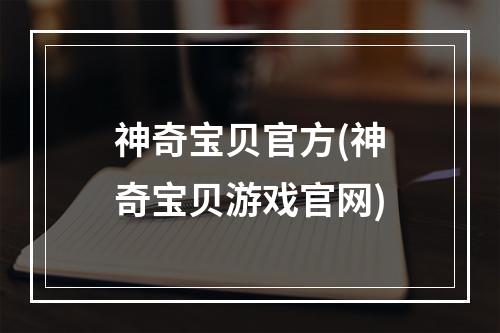 神奇宝贝官方(神奇宝贝游戏官网)